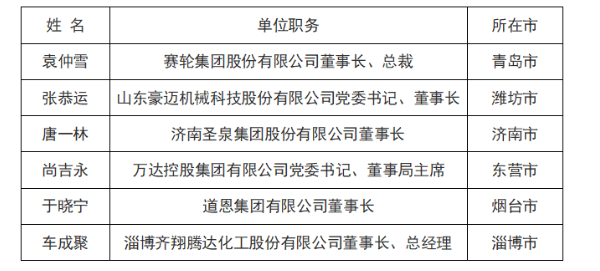 | 姓 名 | 单位职务 | 所在市 |
|---|---|---|
| 袁仲雪 | 赛轮集团股份有限公司董事长、总裁 | 青岛市 |
| 张恭运 | 山东豪迈机械科技股份有限公司党委书记、董事长 | 潍坊市 |
| 唐一林 | 济南圣泉集团股份有限公司董事长 | 济南市 |
| 尚吉永 | 万达控股集团有限公司党委书记、董事局主席 | 东营市 |
| 于晓宁 | 道恩集团有限公司董事长 | 烟台市 |
| 车成聚 | 淄博齐翔腾达化工股份有限公司董事长、总经理 | 淄博市 |